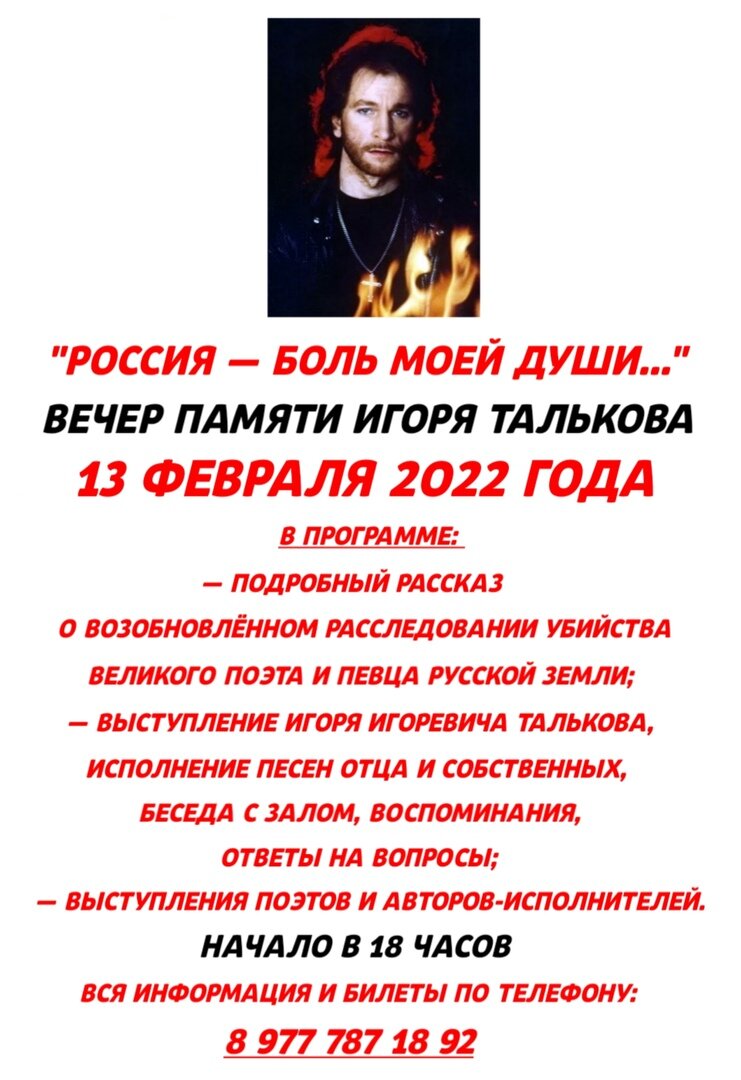 "РОССИЯ — БОЛЬ МОЕЙ ДУШИ..."
ВЕЧЕР ПАМЯТИ ИГОРЯ ТАЛЬКОВА
13 ФЕВРАЛЯ 2022 ГОДА

В ПРОГРАММЕ:
— ПОДРОБНЫЙ РАССКАЗ О ВОЗОБНОВЛЁННОМ РАССЛЕДОВАНИИ УБИЙСТВА ВЕЛИКОГО ПОЭТА И ПЕВЦА РУССКОЙ ЗЕМЛИ;
— ВЫСТУПЛЕНИЕ ИГОРЯ ИГОРЕВИЧА ТАЛЬКОВА, ИСПОЛНЕНИЕ ПЕСЕН ОТЦА И СОБСТВЕННЫХ, БЕСЕДА С ЗАЛОМ, ВОСПОМИНАНИЯ, ОТВЕТЫ НА ВОПРОСЫ;
— ВЫСТУПЛЕНИЯ ПОЭТОВ И АВТОРОВ-ИСПОЛНИТЕЛЕЙ.

НАЧАЛО В 18 ЧАСОВ

ВСЯ ИНФОРМАЦИЯ И БИЛЕТЫ ПО ТЕЛЕФОНУ:
8 977 787 18 92